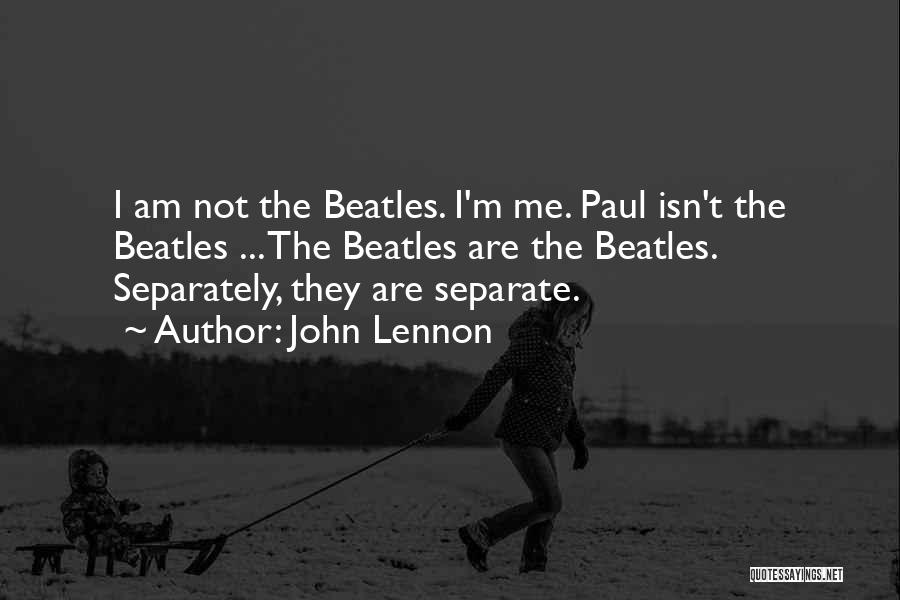 I am not the Beatles. I'm me. Paul isn't the Beatles ... The Beatles are the Beatles. Separately, they are separate.
~ Author: John Lennon

QUOTESSAYINGS.NET